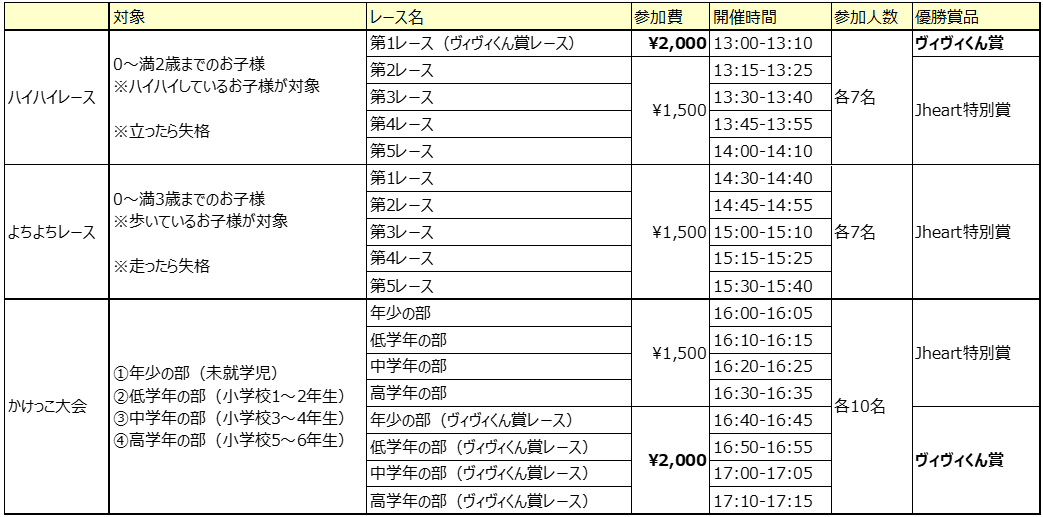 | | 対象 | レース名 | 参加費 | 開催時間 | 参加人数 | 優勝賞品 |
|---|---|---|---|---|---|---|
| ハイハイレース | 0～満2歳までのお子様 ※ハイハイしているお子様が対象 ※立ったら失格 | 第1レース（ヴィヴィくん賞レース） | ¥2,000 | 13:00-13:10 | 各7名 | ヴィヴィくん賞 |
| | | 第2レース | ¥1,500 | 13:15-13:25 | | Jheart特別賞 |
| | | 第3レース | | 13:30-13:40 | | |
| | | 第4レース | | 13:45-13:55 | | |
| | | 第5レース | | 14:00-14:10 | | |
| よちよちレース | 0～満3歳までのお子様 ※歩いているお子様が対象 ※走ったら失格 | 第1レース | ¥1,500 | 14:30-14:40 | 各7名 | Jheart特別賞 |
| | | 第2レース | | 14:45-14:55 | | |
| | | 第3レース | | 15:00-15:10 | | |
| | | 第4レース | | 15:15-15:25 | | |
| | | 第5レース | | 15:30-15:40 | | |
| かけっこ大会 | ①年少の部（未就学児） ②低学年の部（小学校1～2年生） ③中学年の部（小学校3～4年生） ④高学年の部（小学校5～6年生） | 年少の部 | ¥1,500 | 16:00-16:05 | 各10名 | Jheart特別賞 |
| | | 低学年の部 | | 16:10-16:15 | | |
| | | 中学年の部 | | 16:20-16:25 | | |
| | | 高学年の部 | | 16:30-16:35 | | |
| | | 年少の部（ヴィヴィくん賞レース） | ¥2,000 | 16:40-16:45 | | ヴィヴィくん賞 |
| | | 低学年の部（ヴィヴィくん賞レース） | | 16:50-16:55 | | |
| | | 中学年の部（ヴィヴィくん賞レース） | | 17:00-17:05 | | |
| | | 高学年の部（ヴィヴィくん賞レース） | | 17:10-17:15 | | |